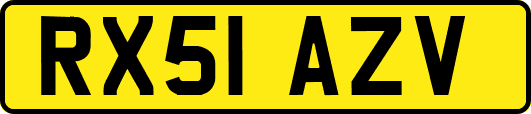 RX51 AZV